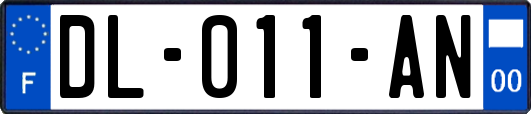 F

DL-011-AN

00